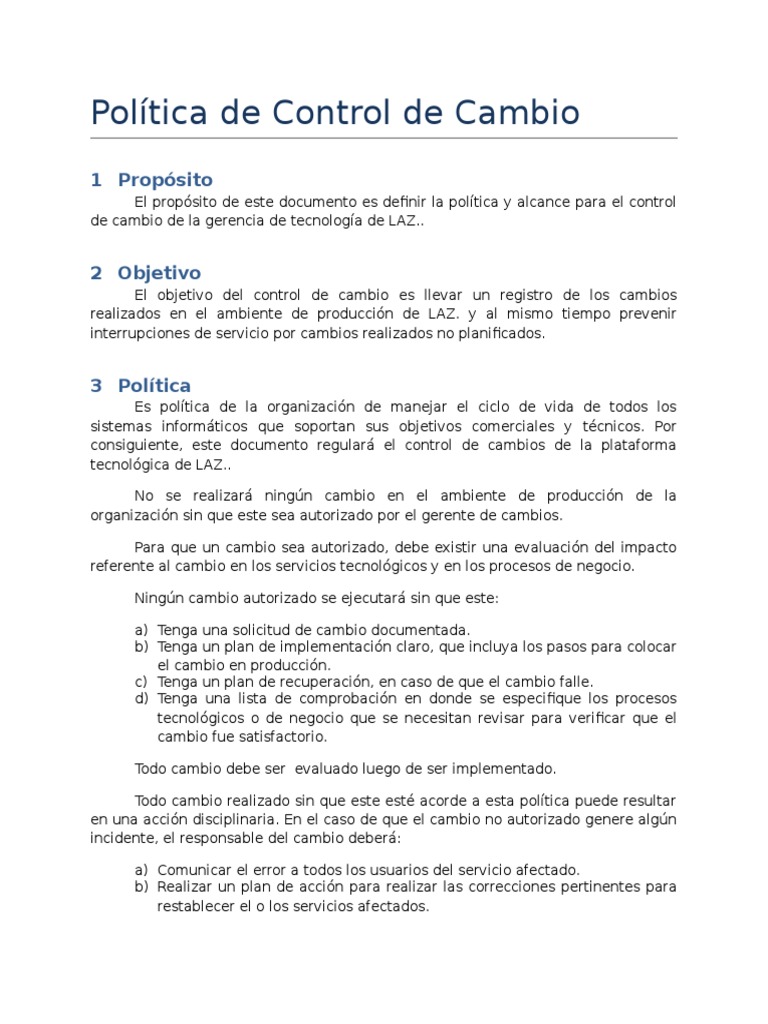 Política de Control de Cambio

1 Propósito

El propósito de este documento es definir la política y alcance para el control de cambio de la gerencia de tecnología de LAZ..

2 Objetivo

El objetivo del control de cambio es llevar un registro de los cambios realizados en el ambiente de producción de LAZ. y al mismo tiempo prevenir interrupciones de servicio por cambios realizados no planificados.

3 Política

Es política de la organización de manejar el ciclo de vida de todos los sistemas informáticos que soportan sus objetivos comerciales y técnicos. Por consiguiente, este documento regulará el control de cambios de la plataforma tecnológica de LAZ..

No se realizará ningún cambio en el ambiente de producción de la organización sin que este sea autorizado por el gerente de cambios.

Para que un cambio sea autorizado, debe existir una evaluación del impacto referente al cambio en los servicios tecnológicos y en los procesos de negocio.

Ningún cambio autorizado se ejecutará sin que este:

a) Tenga una solicitud de cambio documentada.
b) Tenga un plan de implementación claro, que incluya los pasos para colocar el cambio en producción.
c) Tenga un plan de recuperación, en caso de que el cambio falle.
d) Tenga una lista de comprobación en donde se especifique los procesos tecnológicos o de negocio que se necesitan revisar para verificar que el cambio fue satisfactorio.

Todo cambio debe ser evaluado luego de ser implementado.

Todo cambio realizado sin que este esté acorde a esta política puede resultar en una acción disciplinaria. En el caso de que el cambio no autorizado genere algún incidente, el responsable del cambio deberá:

a) Comunicar el error a todos los usuarios del servicio afectado.
b) Realizar un plan de acción para realizar las correcciones pertinentes para restablecer el o los servicios afectados.